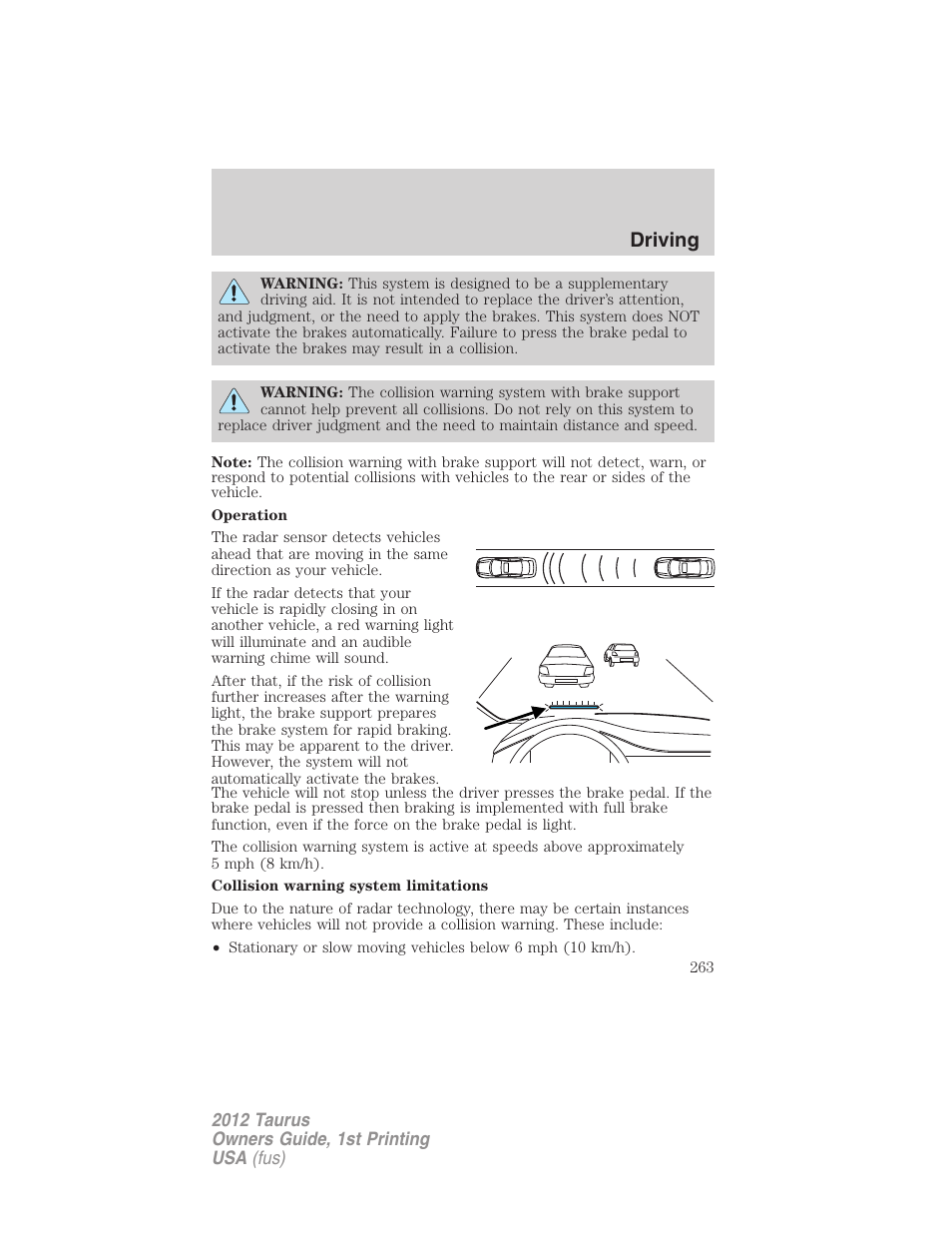 Driving

WARNING: This system is designed to be a supplementary driving aid. It is not intended to replace the driver's attention, and judgment, or the need to apply the brakes. This system does NOT activate the brakes automatically. Failure to press the brake pedal to activate the brakes may result in a collision.

WARNING: The collision warning system with brake support cannot help prevent all collisions. Do not rely on this system to replace driver judgment and the need to maintain distance and speed.

Note: The collision warning with brake support will not detect, warn, or respond to potential collisions with vehicles to the rear or sides of the vehicle.

Operation

The radar sensor detects vehicles ahead that are moving in the same direction as your vehicle.

If the radar detects that your vehicle is rapidly closing in on another vehicle, a red warning light will illuminate and an audible warning chime will sound.

After that, if the risk of collision further increases after the warning light, the brake support prepares the brake system for rapid braking. This may be apparent to the driver. However, the system will not automatically activate the brakes. The vehicle will not stop unless the driver presses the brake pedal. If the brake pedal is pressed then braking is implemented with full brake function, even if the force on the brake pedal is light.

The collision warning system is active at speeds above approximately 5 mph (8 km/h).

Collision warning system limitations

Due to the nature of radar technology, there may be certain instances where vehicles will not provide a collision warning. These include:

• Stationary or slow moving vehicles below 6 mph (10 km/h).

263

2012 Taurus
Owners Guide, 1st Printing
USA (fus)